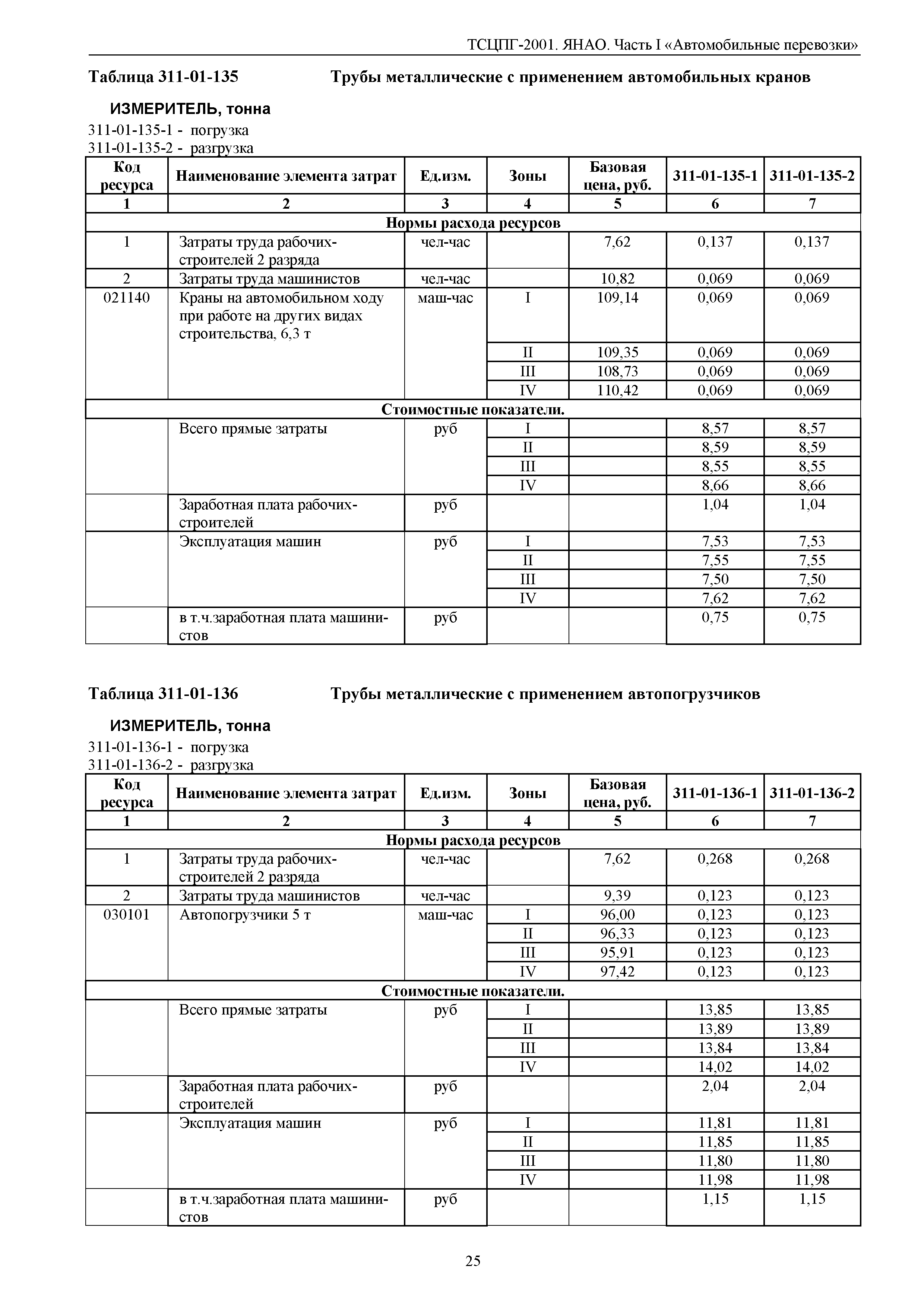 ТСЦПГ-2001. ЯНАО. Часть I «Автомобильные перевозки»

Таблица 311-01-135 Трубы металлические с применением автомобильных кранов

ИЗМЕРИТЕЛЬ, тонна
311-01-135-1 - погрузка
311-01-135-2 - разгрузка

| Код ресурса | Наименование элемента затрат | Ед.изм. | Зоны | Базовая цена, руб. | 311-01-135-1 | 311-01-135-2 |
|---|---|---|---|---|---|---|
| 1 | 2 | 3 | 4 | 5 | 6 | 7 |
| Нормы расхода ресурсов | | | | | | |
| 1 | Затраты труда рабочих-строителей 2 разряда | чел-час | | 7,62 | 0,137 | 0,137 |
| 2 | Затраты труда машинистов | чел-час | | 10,82 | 0,069 | 0,069 |
| 021140 | Краны на автомобильном ходу при работе на других видах строительства, 6,3 т | маш-час | I | 109,14 | 0,069 | 0,069 |
| | | | II | 109,35 | 0,069 | 0,069 |
| | | | III | 108,73 | 0,069 | 0,069 |
| | | | IV | 110,42 | 0,069 | 0,069 |
| Стоимостные показатели. | | | | | | |
| | Всего прямые затраты | руб | I | | 8,57 | 8,57 |
| | | | II | | 8,59 | 8,59 |
| | | | III | | 8,55 | 8,55 |
| | | | IV | | 8,66 | 8,66 |
| | Заработная плата рабочих-строителей | руб | | | 1,04 | 1,04 |
| | Эксплуатация машин | руб | I | | 7,53 | 7,53 |
| | | | II | | 7,55 | 7,55 |
| | | | III | | 7,50 | 7,50 |
| | | | IV | | 7,62 | 7,62 |
| | в т.ч.заработная плата машинистов | руб | | | 0,75 | 0,75 |

Таблица 311-01-136 Трубы металлические с применением автопогрузчиков

ИЗМЕРИТЕЛЬ, тонна
311-01-136-1 - погрузка
311-01-136-2 - разгрузка

| Код ресурса | Наименование элемента затрат | Ед.изм. | Зоны | Базовая цена, руб. | 311-01-136-1 | 311-01-136-2 |
|---|---|---|---|---|---|---|
| 1 | 2 | 3 | 4 | 5 | 6 | 7 |
| Нормы расхода ресурсов | | | | | | |
| 1 | Затраты труда рабочих-строителей 2 разряда | чел-час | | 7,62 | 0,268 | 0,268 |
| 2 | Затраты труда машинистов | чел-час | | 9,39 | 0,123 | 0,123 |
| 030101 | Автопогрузчики 5 т | маш-час | I | 96,00 | 0,123 | 0,123 |
| | | | II | 96,33 | 0,123 | 0,123 |
| | | | III | 95,91 | 0,123 | 0,123 |
| | | | IV | 97,42 | 0,123 | 0,123 |
| Стоимостные показатели. | | | | | | |
| | Всего прямые затраты | руб | I | | 13,85 | 13,85 |
| | | | II | | 13,89 | 13,89 |
| | | | III | | 13,84 | 13,84 |
| | | | IV | | 14,02 | 14,02 |
| | Заработная плата рабочих-строителей | руб | | | 2,04 | 2,04 |
| | Эксплуатация машин | руб | I | | 11,81 | 11,81 |
| | | | II | | 11,85 | 11,85 |
| | | | III | | 11,80 | 11,80 |
| | | | IV | | 11,98 | 11,98 |
| | в т.ч.заработная плата машинистов | руб | | | 1,15 | 1,15 |

25